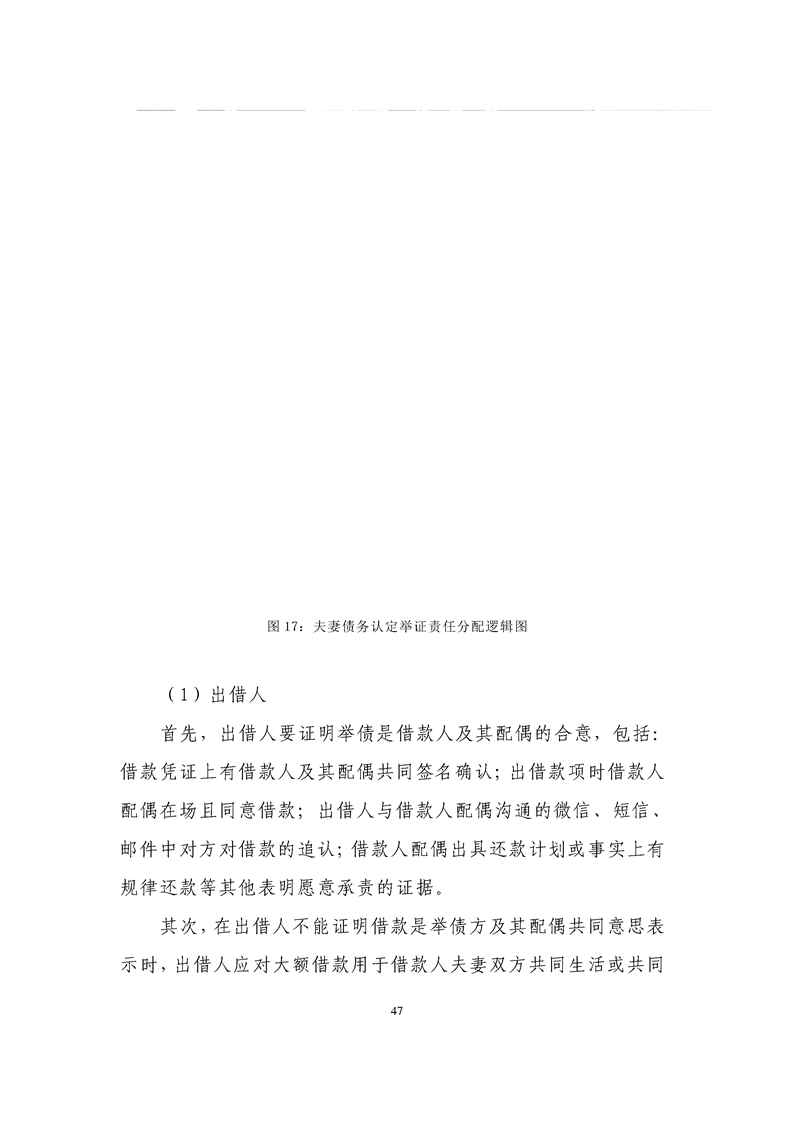 图 17：夫妻债务认定举证责任分配逻辑图

（1）出借人

首先，出借人要证明举债是借款人及其配偶的合意，包括：借款凭证上有借款人及其配偶共同签名确认；出借款项时借款人配偶在场且同意借款；出借人与借款人配偶沟通的微信、短信、邮件中对方对借款的追认；借款人配偶出具还款计划或事实上有规律还款等其他表明愿意承责的证据。

其次，在出借人不能证明借款是举债方及其配偶共同意思表示时，出借人应对大额借款用于借款人夫妻双方共同生活或共同

47